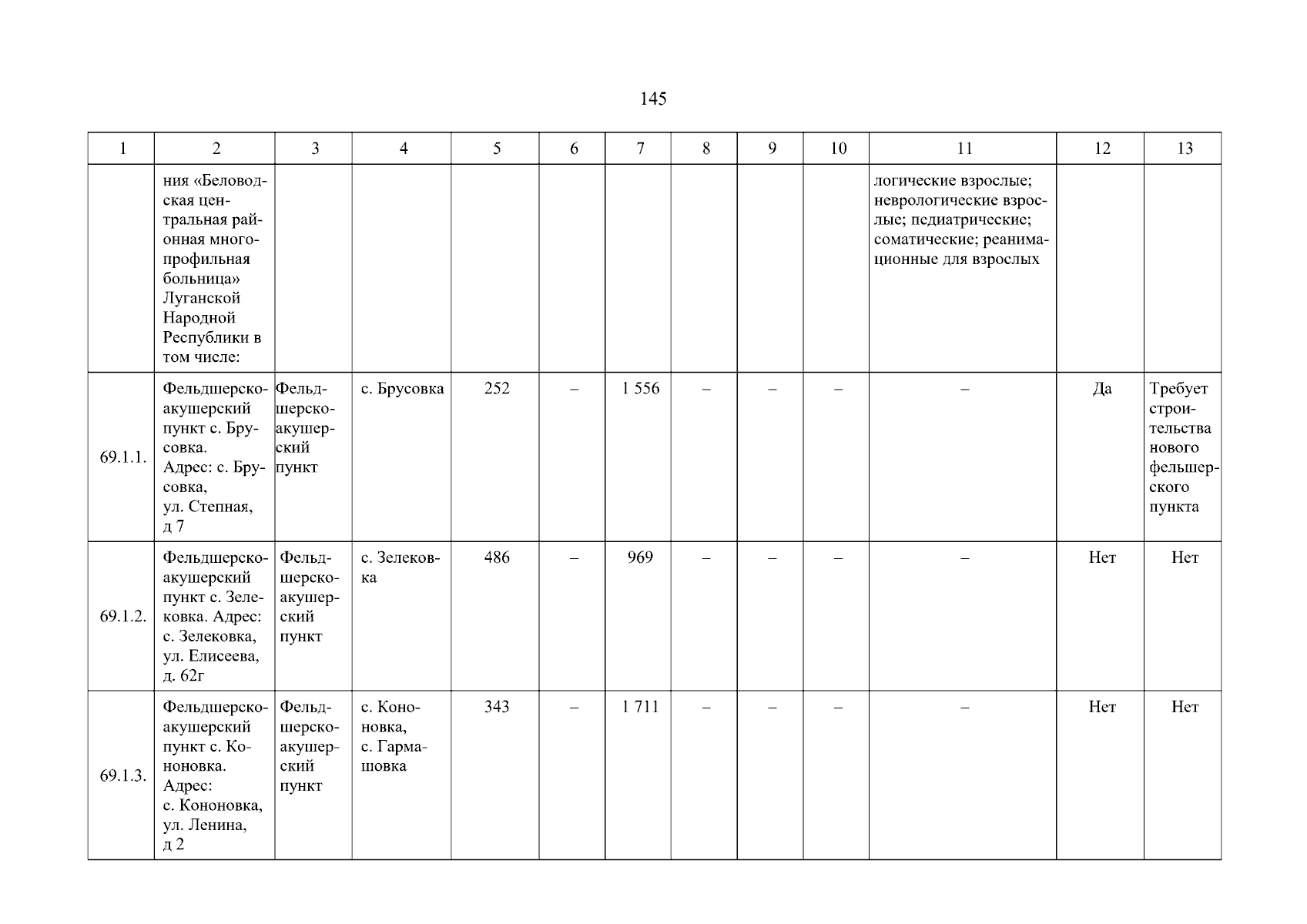 145

| 1 | 2 | 3 | 4 | 5 | 6 | 7 | 8 | 9 | 10 | 11 | 12 | 13 |
|---|---|---|---|---|---|---|---|---|---|---|---|---|
| | ния «Беловодская центральная районная многопрофильная больница» Луганской Народной Республики в том числе: | | | | | | | | | логические взрослые; неврологические взрослые; педиатрические; соматические; реанимационные для взрослых | | |
| 69.1.1. | Фельдшерско-акушерский пункт с. Брусовка. Адрес: с. Брусовка, ул. Степная, д 7 | Фельдшерско-акушерский пункт | с. Брусовка | 252 | – | 1 556 | – | – | – | – | Да | Требует строительства нового фельшерского пункта |
| 69.1.2. | Фельдшерско-акушерский пункт с. Зелековка. Адрес: с. Зелековка, ул. Елисеева, д. 62г | Фельдшерско-акушерский пункт | с. Зелековка | 486 | – | 969 | – | – | – | – | Нет | Нет |
| 69.1.3. | Фельдшерско-акушерский пункт с. Кононовка. Адрес: с. Кононовка, ул. Ленина, д 2 | Фельдшерско-акушерский пункт | с. Кононовка, с. Гармашовка | 343 | – | 1 711 | – | – | – | – | Нет | Нет |